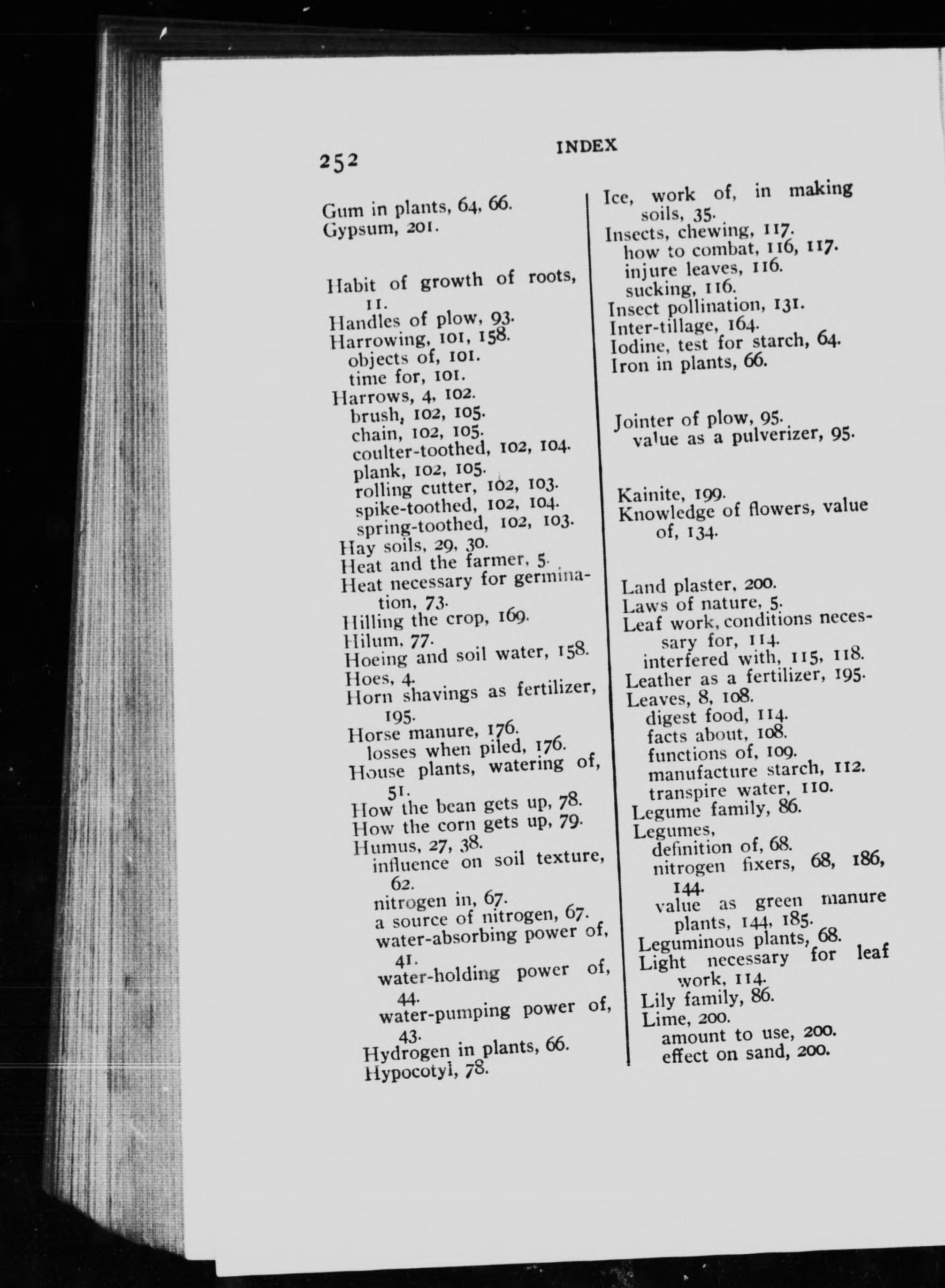 252

INDEX

Gum in plants, 64, 66.
Gypsum, 201.

Habit of growth of roots, 11.
Handles of plow, 93.
Harrowing, 101, 158.
objects of, 101.
time for, 101.
Harrows, 4, 102.
brush, 102, 105.
chain, 102, 105.
coulter-toothed, 102, 104.
plank, 102, 105.
rolling cutter, 102, 103.
spike-toothed, 102, 104.
spring-toothed, 102, 103.
Hay soils, 29, 30.
Heat and the farmer, 5.
Heat necessary for germination, 73.
Hilling the crop, 169.
Hilum, 77.
Hoeing and soil water, 158.
Hoes, 4.
Horn shavings as fertilizer, 195.
Horse manure, 176.
losses when piled, 176.
House plants, watering of, 51.
How the bean gets up, 78.
How the corn gets up, 79.
Humus, 27, 38.
influence on soil texture, 62.
nitrogen in, 67.
a source of nitrogen, 67.
water-absorbing power of, 41.
water-holding power of, 44.
water-pumping power of, 43.
Hydrogen in plants, 66.
Hypocotyl, 78.

Ice, work of, in making soils, 35.
Insects, chewing, 117.
how to combat, 116, 117.
injure leaves, 116.
sucking, 116.
Insect pollination, 131.
Inter-tillage, 164.
Iodine, test for starch, 64.
Iron in plants, 66.

Jointer of plow, 95.
value as a pulverizer, 95.

Kainite, 199.
Knowledge of flowers, value of, 134.

Land plaster, 200.
Laws of nature, 5.
Leaf work, conditions necessary for, 114.
interfered with, 115, 118.
Leather as a fertilizer, 195.
Leaves, 8, 108.
digest food, 114.
facts about, 108.
functions of, 109.
manufacture starch, 112.
transpire water, 110.
Legume family, 86.
Legumes,
definition of, 68.
nitrogen fixers, 68, 186, 144.
value as green manure plants, 144, 185.
Leguminous plants, 68.
Light necessary for leaf work, 114.
Lily family, 86.
Lime, 200.
amount to use, 200.
effect on sand, 200.